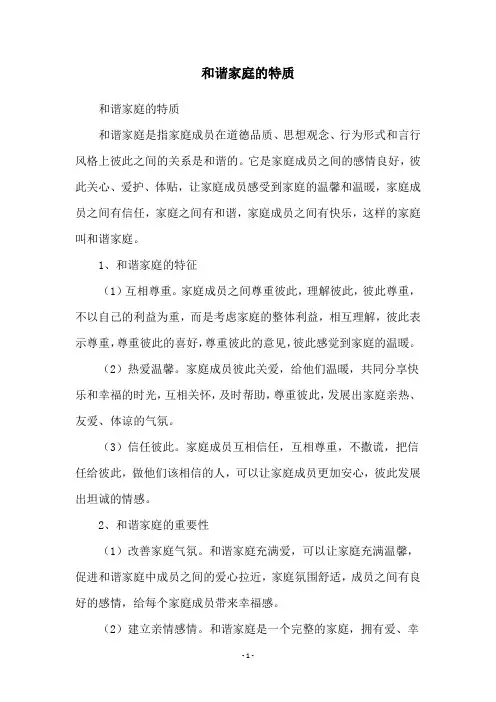 和谐家庭的特质

和谐家庭的特质

和谐家庭是指家庭成员在道德品质、思想观念、行为形式和言行风格上彼此之间的关系是和谐的。它是家庭成员之间的感情良好，彼此关心、爱护、体贴，让家庭成员感受到家庭的温馨和温暖，家庭成员之间有信任，家庭之间有和谐，家庭成员之间有快乐，这样的家庭叫和谐家庭。

1、和谐家庭的特征

（1）互相尊重。家庭成员之间尊重彼此，理解彼此，彼此尊重，不以自己的利益为重，而是考虑家庭的整体利益，相互理解，彼此表示尊重，尊重彼此的喜好，尊重彼此的意见，彼此感觉到家庭的温暖。

（2）热爱温馨。家庭成员彼此关爱，给他们温暖，共同分享快乐和幸福的时光，互相关怀，及时帮助，尊重彼此，发展出家庭亲热、友爱、体谅的气氛。

（3）信任彼此。家庭成员互相信任，互相尊重，不撒谎，把信任给彼此，做他们该相信的人，可以让家庭成员更加安心，彼此发展出坦诚的情感。

2、和谐家庭的重要性

（1）改善家庭气氛。和谐家庭充满爱，可以让家庭充满温馨，促进和谐家庭中成员之间的爱心拉近，家庭氛围舒适，成员之间有良好的感情，给每个家庭成员带来幸福感。

（2）建立亲情感情。和谐家庭是一个完整的家庭，拥有爱、幸

- 1 -